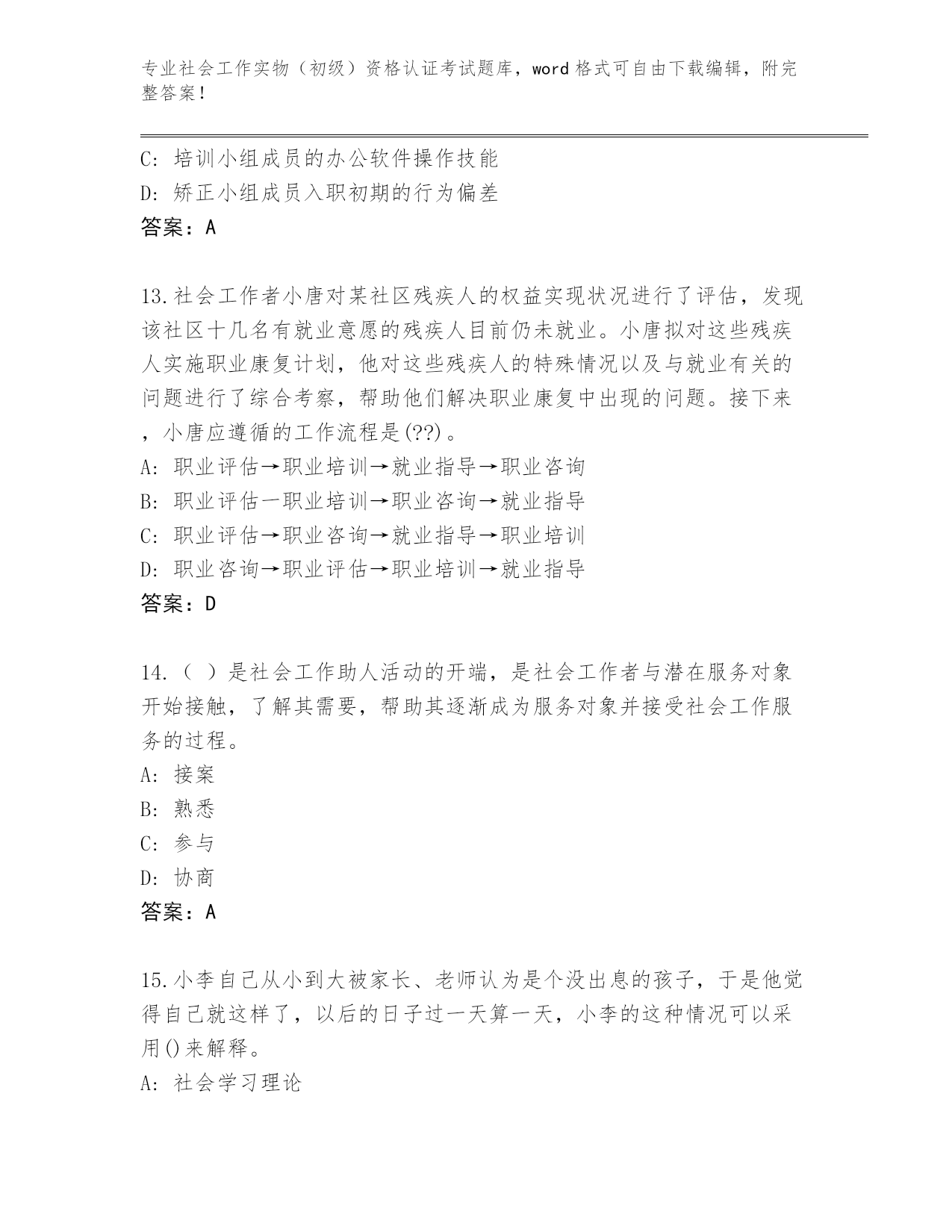 专业社会工作实物（初级）资格认证考试题库，word 格式可自由下载编辑，附完整答案！

C: 培训小组成员的办公软件操作技能
D: 矫正小组成员入职初期的行为偏差
答案：A

13.社会工作者小唐对某社区残疾人的权益实现状况进行了评估，发现该社区十几名有就业意愿的残疾人目前仍未就业。小唐拟对这些残疾人实施职业康复计划，他对这些残疾人的特殊情况以及与就业有关的问题进行了综合考察，帮助他们解决职业康复中出现的问题。接下来，小唐应遵循的工作流程是(??)。
A: 职业评估→职业培训→就业指导→职业咨询
B: 职业评估一职业培训→职业咨询→就业指导
C: 职业评估→职业咨询→就业指导→职业培训
D: 职业咨询→职业评估→职业培训→就业指导
答案：D

14.（ ）是社会工作助人活动的开端，是社会工作者与潜在服务对象开始接触，了解其需要，帮助其逐渐成为服务对象并接受社会工作服务的过程。
A: 接案
B: 熟悉
C: 参与
D: 协商
答案：A

15.小李自己从小到大被家长、老师认为是个没出息的孩子，于是他觉得自己就这样了，以后的日子过一天算一天，小李的这种情况可以采用()来解释。
A: 社会学习理论